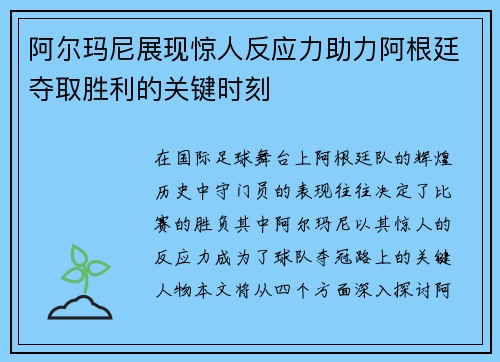 阿尔玛尼展现惊人反应力助力阿根廷夺取胜利的关键时刻

在国际足球舞台上阿根廷队的辉煌历史中守门员的表现往往决定了比赛的胜负其中阿尔玛尼以其惊人的反应力成为了球队夺冠路上的关键人物本文将从四个方面深入探讨阿